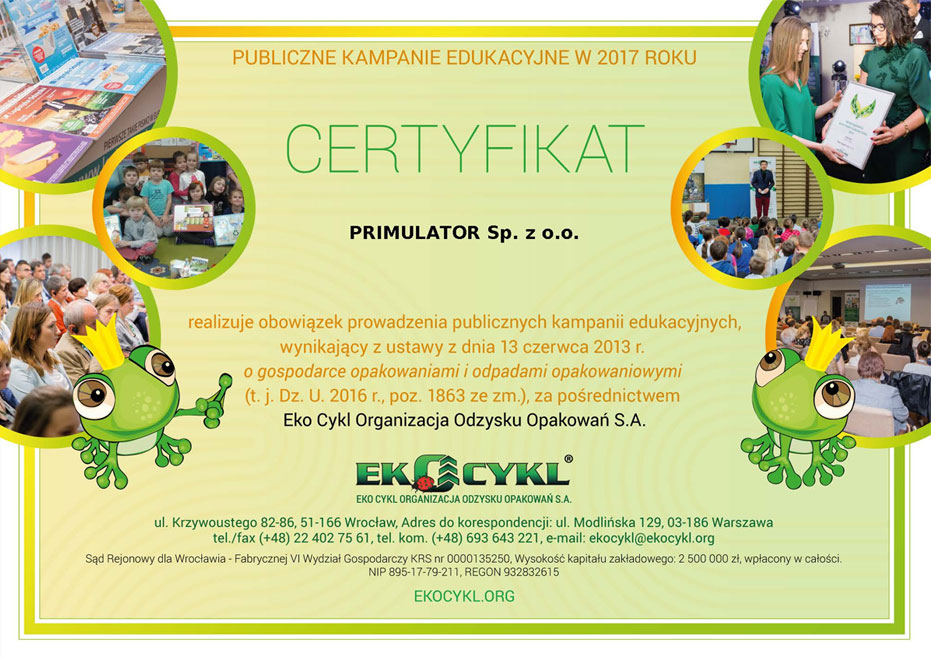 PUBLICZNE KAMPANIE EDUKACYJNE W 2017 ROKU

CERTYFIKAT

PRIMULATOR Sp. z o.o.

realizuje obowiązek prowadzenia publicznych kampanii edukacyjnych, wynikający z ustawy z dnia 13 czerwca 2013 r. o gospodarce opakowaniami i odpadami opakowaniowymi (t. j. Dz. U. 2016 r., poz. 1863 ze zm.), za pośrednictwem Eko Cykl Organizacja Odzysku Opakowań S.A.

EKOCYKL®
EKO CYKL ORGANIZACJA ODZYSKU OPAKOWAŃ S.A.

ul. Krzywoustego 82-86, 51-166 Wrocław, Adres do korespondencji: ul. Modlińska 129, 03-186 Warszawa
tel./fax (+48) 22 402 75 61, tel. kom. (+48) 693 643 221, e-mail: ekocykl@ekocykl.org
Sąd Rejonowy dla Wrocławia - Fabrycznej VI Wydział Gospodarczy KRS nr 0000135250, Wysokość kapitału zakładowego: 2 500 000 zł, wpłacony w całości.
NIP 895-17-79-211, REGON 932832615

EKOCYKL.ORG